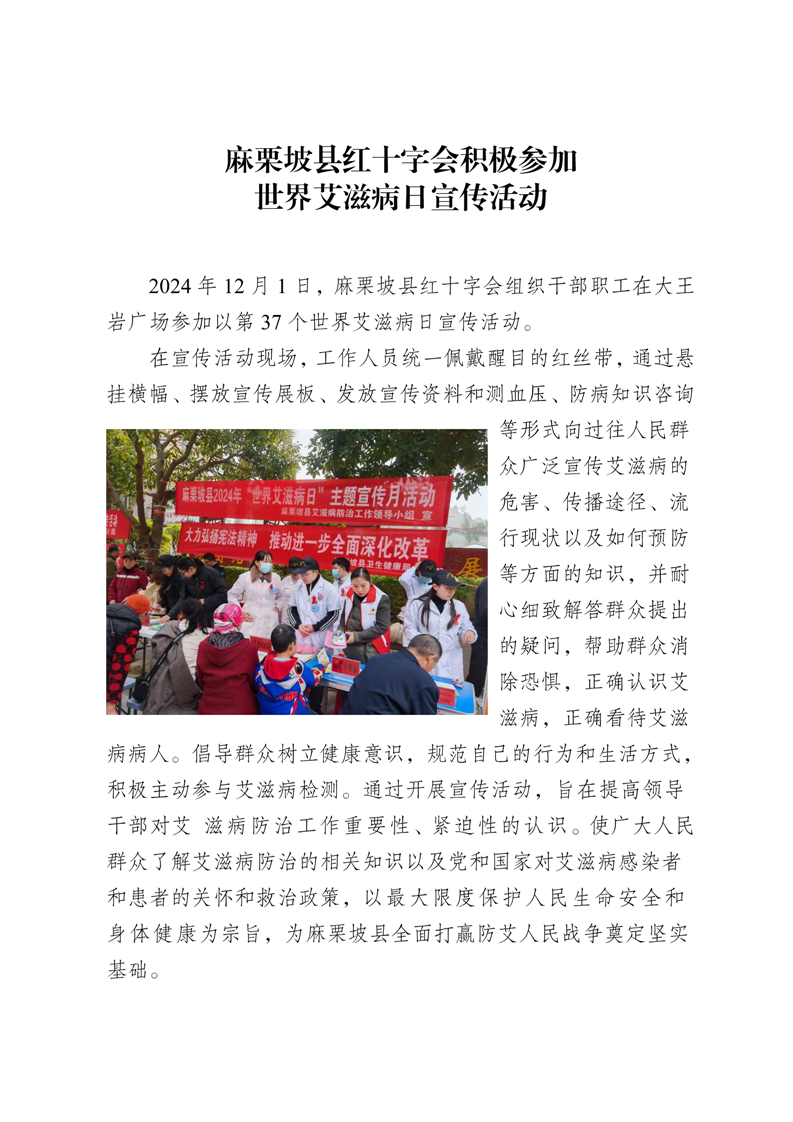 麻栗坡县红十字会积极参加
世界艾滋病日宣传活动

2024 年 12 月 1 日，麻栗坡县红十字会组织干部职工在大王岩广场参加以第 37 个世界艾滋病日宣传活动。

在宣传活动现场，工作人员统一佩戴醒目的红丝带，通过悬挂横幅、摆放宣传展板、发放宣传资料和测血压、防病知识咨询等形式向过往人民群众广泛宣传艾滋病的危害、传播途径、流行现状以及如何预防等方面的知识，并耐心细致解答群众提出的疑问，帮助群众消除恐惧，正确认识艾滋病，正确看待艾滋病病人。倡导群众树立健康意识，规范自己的行为和生活方式，积极主动参与艾滋病检测。通过开展宣传活动，旨在提高领导干部对艾 滋病防治工作重要性、紧迫性的认识。使广大人民群众了解艾滋病防治的相关知识以及党和国家对艾滋病感染者和患者的关怀和救治政策，以最大限度保护人民生命安全和身体健康为宗旨，为麻栗坡县全面打赢防艾人民战争奠定坚实基础。

麻栗坡县2024年"世界艾滋病日"主题宣传月活动
麻栗坡县艾滋病防治工作领导小组 宣
大力弘扬宪法精神 推动进一步全面深化改革
展